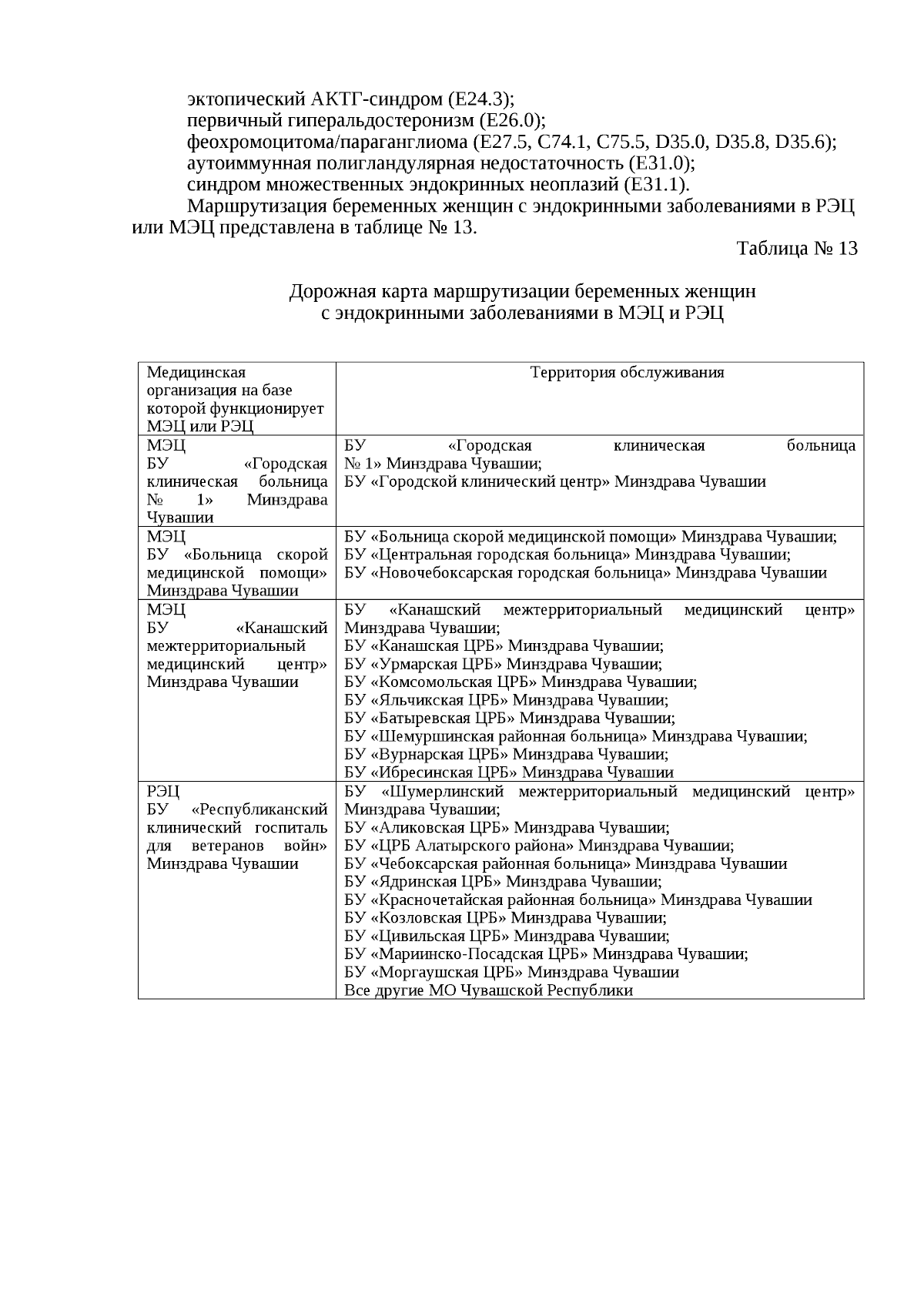 эктопический АКТГ-синдром (E24.3);
первичный гиперальдостеронизм (E26.0);
феохромоцитома/параганглиома (E27.5, C74.1, C75.5, D35.0, D35.8, D35.6);
аутоиммунная полигландулярная недостаточность (E31.0);
синдром множественных эндокринных неоплазий (E31.1).

Маршрутизация беременных женщин с эндокринными заболеваниями в РЭЦ или МЭЦ представлена в таблице № 13.

Таблица № 13

Дорожная карта маршрутизации беременных женщин с эндокринными заболеваниями в МЭЦ и РЭЦ

| Медицинская организация на базе которой функционирует МЭЦ или РЭЦ | Территория обслуживания |
|---|---|
| МЭЦ БУ «Городская клиническая больница № 1» Минздрава Чувашии | БУ «Городская клиническая больница № 1» Минздрава Чувашии; БУ «Городской клинический центр» Минздрава Чувашии |
| МЭЦ БУ «Больница скорой медицинской помощи» Минздрава Чувашии | БУ «Больница скорой медицинской помощи» Минздрава Чувашии; БУ «Центральная городская больница» Минздрава Чувашии; БУ «Новочебоксарская городская больница» Минздрава Чувашии |
| МЭЦ БУ «Канашский межтерриториальный медицинский центр» Минздрава Чувашии | БУ «Канашский межтерриториальный медицинский центр» Минздрава Чувашии; БУ «Канашская ЦРБ» Минздрава Чувашии; БУ «Урмарская ЦРБ» Минздрава Чувашии; БУ «Комсомольская ЦРБ» Минздрава Чувашии; БУ «Яльчикская ЦРБ» Минздрава Чувашии; БУ «Батыревская ЦРБ» Минздрава Чувашии; БУ «Шемуршинская районная больница» Минздрава Чувашии; БУ «Вурнарская ЦРБ» Минздрава Чувашии; БУ «Ибресинская ЦРБ» Минздрава Чувашии |
| РЭЦ БУ «Республиканский клинический госпиталь для ветеранов войн» Минздрава Чувашии | БУ «Шумерлинский межтерриториальный медицинский центр» Минздрава Чувашии; БУ «Аликовская ЦРБ» Минздрава Чувашии; БУ «ЦРБ Алатырского района» Минздрава Чувашии; БУ «Чебоксарская районная больница» Минздрава Чувашии БУ «Ядринская ЦРБ» Минздрава Чувашии; БУ «Красночетайская районная больница» Минздрава Чувашии БУ «Козловская ЦРБ» Минздрава Чувашии; БУ «Цивильская ЦРБ» Минздрава Чувашии; БУ «Мариинско-Посадская ЦРБ» Минздрава Чувашии; БУ «Моргаушская ЦРБ» Минздрава Чувашии Все другие МО Чувашской Республики |